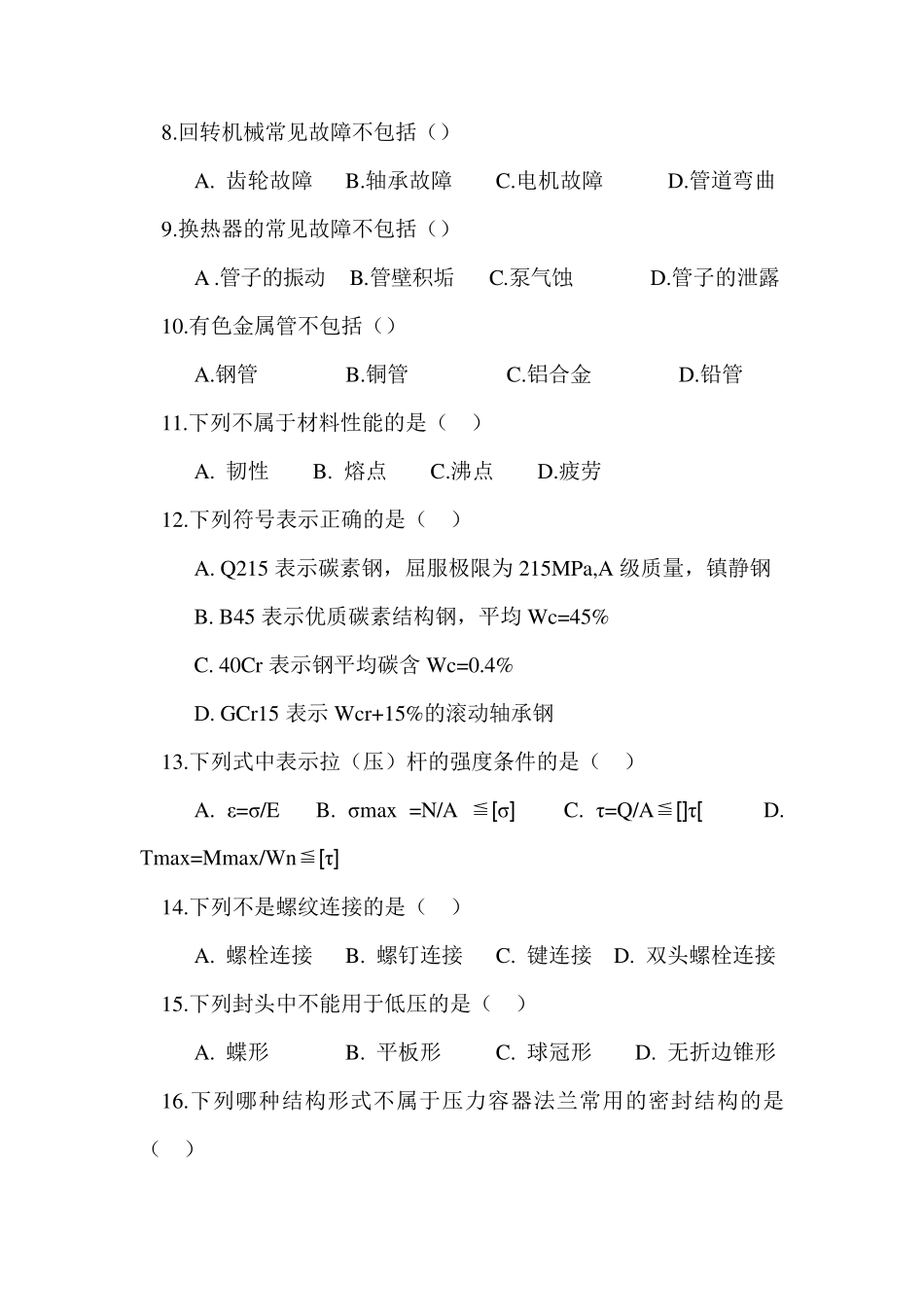 8.回转机械常见故障不包括（）

A. 齿轮故障 B.轴承故障 C.电机故障 D.管道弯曲

9.换热器的常见故障不包括（）

A .管子的振动 B.管壁积垢 C.泵气蚀 D.管子的泄露

10.有色金属管不包括（）

A.钢管 B.铜管 C.铝合金 D.铅管

11.下列不属于材料性能的是（ ）

A. 韧性 B. 熔点 C.沸点 D.疲劳

12.下列符号表示正确的是（ ）

A. Q215 表示碳素钢，屈服极限为 215MPa,A 级质量，镇静钢

B. B45 表示优质碳素结构钢，平均 Wc=45%

C. 40Cr 表示钢平均碳含 Wc=0.4%

D. GCr15 表示 Wcr+15%的滚动轴承钢

13.下列式中表示拉（压）杆的强度条件的是（ ）

A. ε=σ/E B. σmax =N/A ≦[σ] C. τ=Q/A≦[]τ[ D. Tmax=Mmax/Wn≦[τ]

14.下列不是螺纹连接的是（ ）

A. 螺栓连接 B. 螺钉连接 C. 键连接 D. 双头螺栓连接

15.下列封头中不能用于低压的是（ ）

A. 蝶形 B. 平板形 C. 球冠形 D. 无折边锥形

16.下列哪种结构形式不属于压力容器法兰常用的密封结构的是（ ）